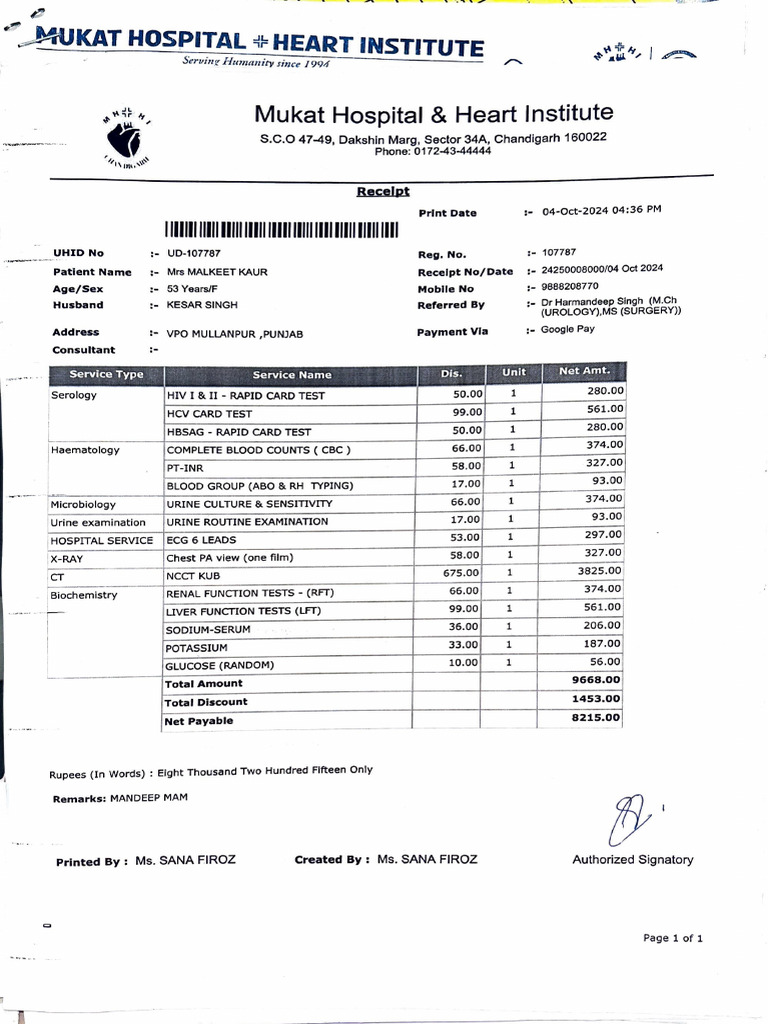 MUKAT HOSPITAL + HEART INSTITUTE
Serving Humanity since 1994

Mukat Hospital & Heart Institute
S.C.O 47-49, Dakshin Marg, Sector 34A, Chandigarh 160022
Phone: 0172-43-44444

Receipt

Print Date :- 04-Oct-2024 04:36 PM

UHID No :- UD-107787
Patient Name :- Mrs MALKEET KAUR
Age/Sex :- 53 Years/F
Husband :- KESAR SINGH
Address :- VPO MULLANPUR ,PUNJAB
Consultant :-

Reg. No. :- 107787
Receipt No/Date :- 24250008000/04 Oct 2024
Mobile No :- 9888208770
Referred By :- Dr Harmandeep Singh (M.Ch (UROLOGY),MS (SURGERY))
Payment Via :- Google Pay

| Service Type | Service Name | Dis. | Unit | Net Amt. |
|---|---|---|---|---|
| Serology | HIV I & II - RAPID CARD TEST | 50.00 | 1 | 280.00 |
| | HCV CARD TEST | 99.00 | 1 | 561.00 |
| | HBSAG - RAPID CARD TEST | 50.00 | 1 | 280.00 |
| Haematology | COMPLETE BLOOD COUNTS ( CBC ) | 66.00 | 1 | 374.00 |
| | PT-INR | 58.00 | 1 | 327.00 |
| | BLOOD GROUP (ABO & RH TYPING) | 17.00 | 1 | 93.00 |
| Microbiology | URINE CULTURE & SENSITIVITY | 66.00 | 1 | 374.00 |
| Urine examination | URINE ROUTINE EXAMINATION | 17.00 | 1 | 93.00 |
| HOSPITAL SERVICE | ECG 6 LEADS | 53.00 | 1 | 297.00 |
| X-RAY | Chest PA view (one film) | 58.00 | 1 | 327.00 |
| CT | NCCT KUB | 675.00 | 1 | 3825.00 |
| Biochemistry | RENAL FUNCTION TESTS - (RFT) | 66.00 | 1 | 374.00 |
| | LIVER FUNCTION TESTS (LFT) | 99.00 | 1 | 561.00 |
| | SODIUM-SERUM | 36.00 | 1 | 206.00 |
| | POTASSIUM | 33.00 | 1 | 187.00 |
| | GLUCOSE (RANDOM) | 10.00 | 1 | 56.00 |
| | Total Amount | | | 9668.00 |
| | Total Discount | | | 1453.00 |
| | Net Payable | | | 8215.00 |

Rupees (In Words) : Eight Thousand Two Hundred Fifteen Only

Remarks: MANDEEP MAM

Printed By : Ms. SANA FIROZ Created By : Ms. SANA FIROZ Authorized Signatory

Page 1 of 1